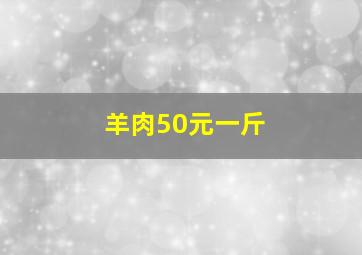 羊肉50元一斤